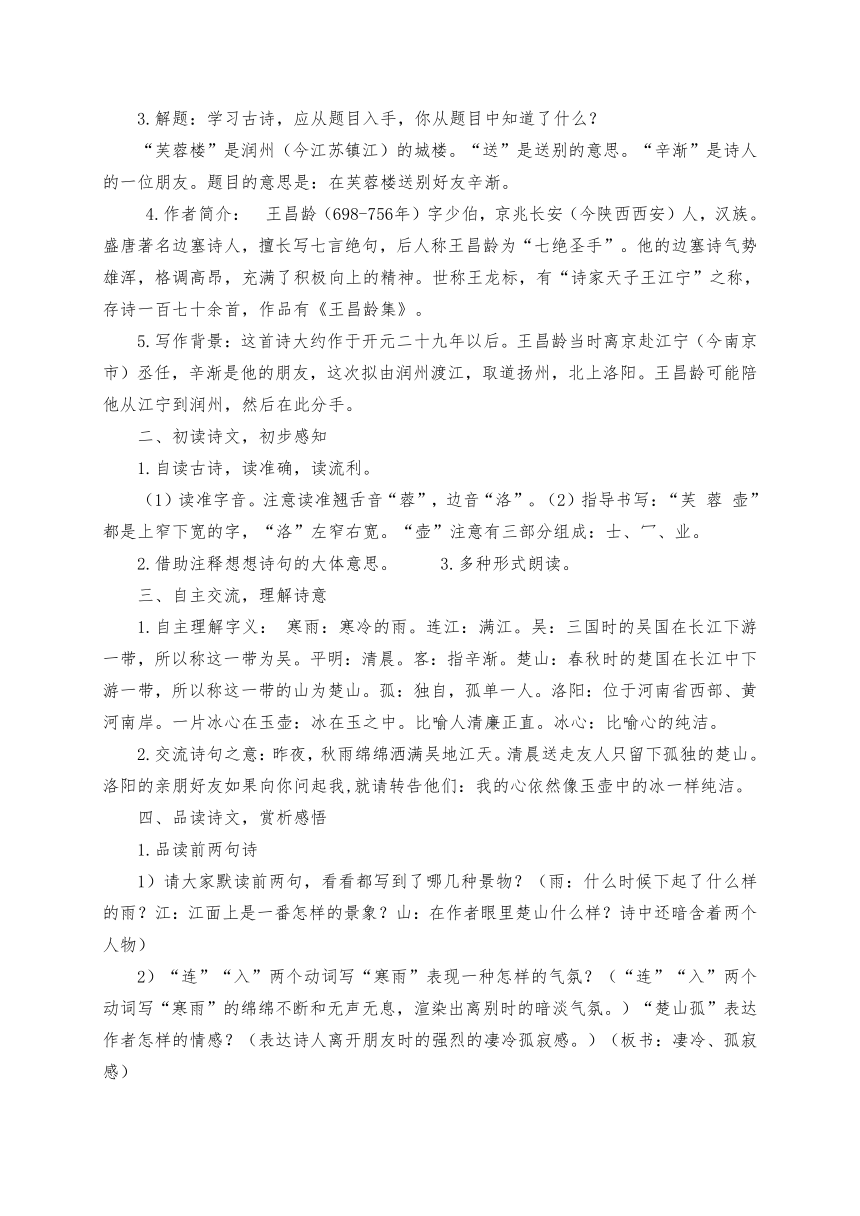 3.解题：学习古诗，应从题目入手，你从题目中知道了什么？

“芙蓉楼”是润州（今江苏镇江）的城楼。“送”是送别的意思。“辛渐”是诗人的一位朋友。题目的意思是：在芙蓉楼送别好友辛渐。

4.作者简介：　王昌龄（698-756年）字少伯，京兆长安（今陕西西安）人，汉族。盛唐著名边塞诗人，擅长写七言绝句，后人称王昌龄为“七绝圣手”。他的边塞诗气势雄浑，格调高昂，充满了积极向上的精神。世称王龙标，有“诗家天子王江宁”之称，存诗一百七十余首，作品有《王昌龄集》。

5.写作背景：这首诗大约作于开元二十九年以后。王昌龄当时离京赴江宁（今南京市）丞任，辛渐是他的朋友，这次拟由润州渡江，取道扬州，北上洛阳。王昌龄可能陪他从江宁到润州，然后在此分手。

二、初读诗文，初步感知

1.自读古诗，读准确，读流利。

（1）读准字音。注意读准翘舌音“蓉”，边音“洛”。（2）指导书写：“芙 蓉 壶”都是上窄下宽的字，“洛”左窄右宽。“壶”注意有三部分组成：士、冖、业。

2.借助注释想想诗句的大体意思。　　3.多种形式朗读。

三、自主交流，理解诗意

1.自主理解字义：　寒雨：寒冷的雨。连江：满江。吴：三国时的吴国在长江下游一带，所以称这一带为吴。平明：清晨。客：指辛渐。楚山：春秋时的楚国在长江中下游一带，所以称这一带的山为楚山。孤：独自，孤单一人。洛阳：位于河南省西部、黄河南岸。一片冰心在玉壶：冰在玉之中。比喻人清廉正直。冰心：比喻心的纯洁。

2.交流诗句之意：昨夜，秋雨绵绵洒满吴地江天。清晨送走友人只留下孤独的楚山。洛阳的亲朋好友如果向你问起我,就请转告他们：我的心依然像玉壶中的冰一样纯洁。

四、品读诗文，赏析感悟

1.品读前两句诗

1）请大家默读前两句，看看都写到了哪几种景物？（雨：什么时候下起了什么样的雨？江：江面上是一番怎样的景象？山：在作者眼里楚山什么样？诗中还暗含着两个人物）

2）“连”“入”两个动词写“寒雨”表现一种怎样的气氛？（“连”“入”两个动词写“寒雨”的绵绵不断和无声无息，渲染出离别时的暗淡气氛。）“楚山孤”表达作者怎样的情感？（表达诗人离开朋友时的强烈的凄冷孤寂感。）（板书：凄冷、孤寂感）